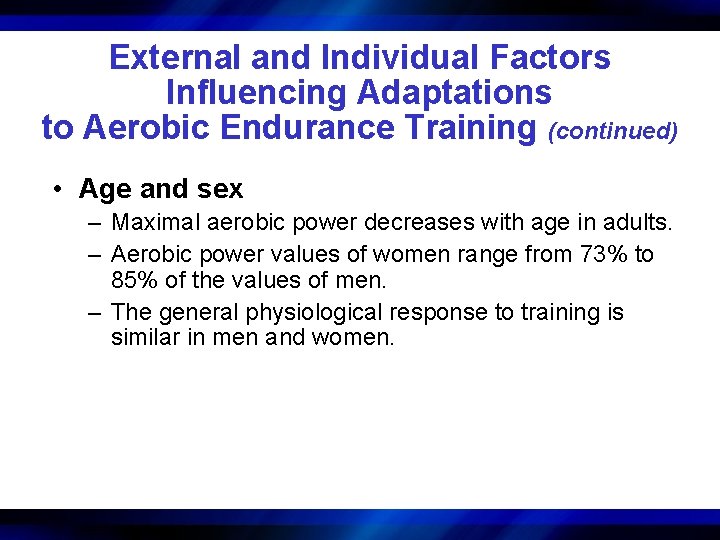 External and Individual Factors Influencing Adaptations to Aerobic Endurance Training (continued)

• Age and sex
– Maximal aerobic power decreases with age in adults.
– Aerobic power values of women range from 73% to 85% of the values of men.
– The general physiological response to training is similar in men and women.